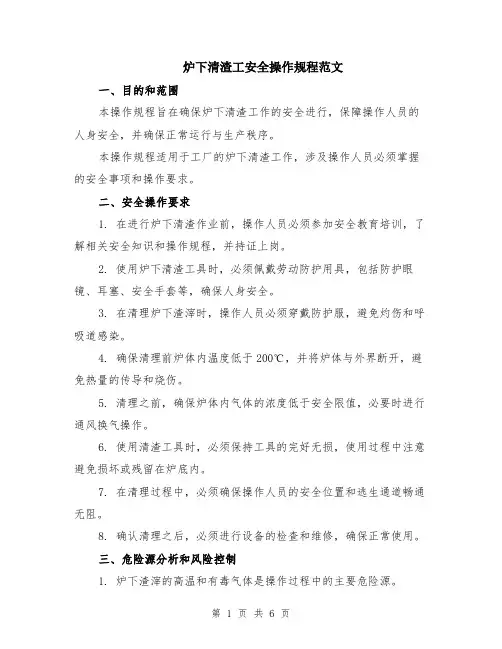 炉下清渣工安全操作规程范文

一、目的和范围

本操作规程旨在确保炉下清渣工作的安全进行，保障操作人员的人身安全，并确保正常运行与生产秩序。

本操作规程适用于工厂的炉下清渣工作，涉及操作人员必须掌握的安全事项和操作要求。

二、安全操作要求

1. 在进行炉下清渣作业前，操作人员必须参加安全教育培训，了解相关安全知识和操作规程，并持证上岗。

2. 使用炉下清渣工具时，必须佩戴劳动防护用具，包括防护眼镜、耳塞、安全手套等，确保人身安全。

3. 在清理炉下渣滓时，操作人员必须穿戴防护服，避免灼伤和呼吸道感染。

4. 确保清理前炉体内温度低于200℃，并将炉体与外界断开，避免热量的传导和烧伤。

5. 清理之前，确保炉体内气体的浓度低于安全限值，必要时进行通风换气操作。

6. 使用清渣工具时，必须保持工具的完好无损，使用过程中注意避免损坏或残留在炉底内。

7. 在清理过程中，必须确保操作人员的安全位置和逃生通道畅通无阻。

8. 确认清理之后，必须进行设备的检查和维修，确保正常使用。

三、危险源分析和风险控制

1. 炉下渣滓的高温和有毒气体是操作过程中的主要危险源。

第 1 页 共 6 页